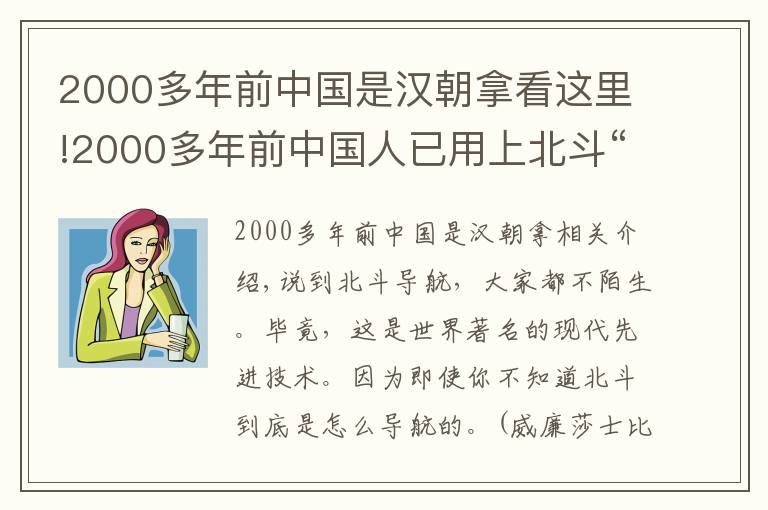 2000多年前中国是汉朝拿看这里!2000多年前中国人已用上北斗“

2000多年前中国是汉朝拿相关介绍,说到北斗导航,大家都不陌生。毕竟,这是世界著名的现代先进技术。因为即使你不知道北斗到底是怎么导航的。(威廉莎士比